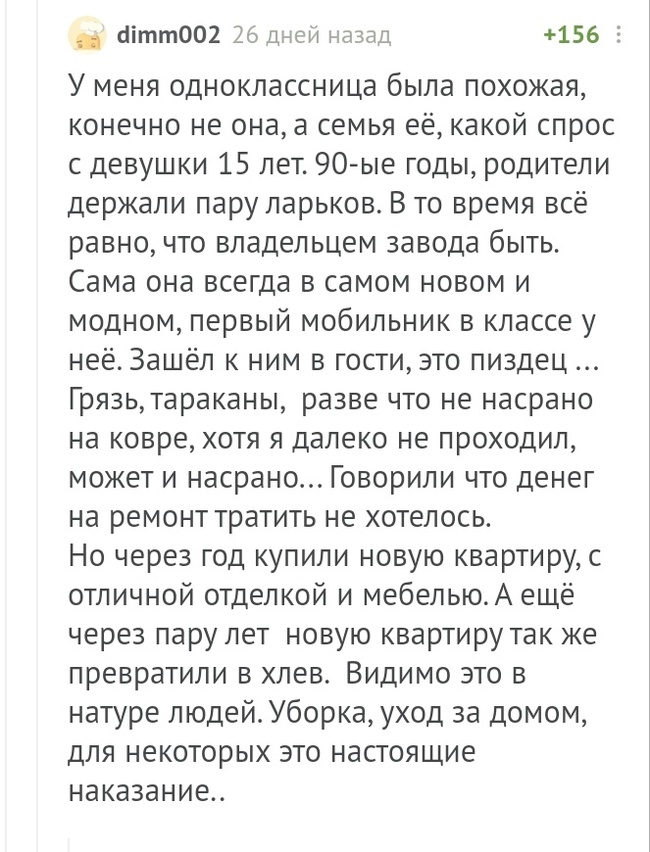 dimm002 26 дней назад +156

У меня одноклассница была похожая, конечно не она, а семья её, какой спрос с девушки 15 лет. 90-ые годы, родители держали пару ларьков. В то время всё равно, что владельцем завода быть. Сама она всегда в самом новом и модном, первый мобильник в классе у неё. Зашёл к ним в гости, это пиздец ... Грязь, тараканы, разве что не насрано на ковре, хотя я далеко не проходил, может и насрано... Говорили что денег на ремонт тратить не хотелось.
Но через год купили новую квартиру, с отличной отделкой и мебелью. А ещё через пару лет новую квартиру так же превратили в хлев. Видимо это в натуре людей. Уборка, уход за домом, для некоторых это настоящие наказание..